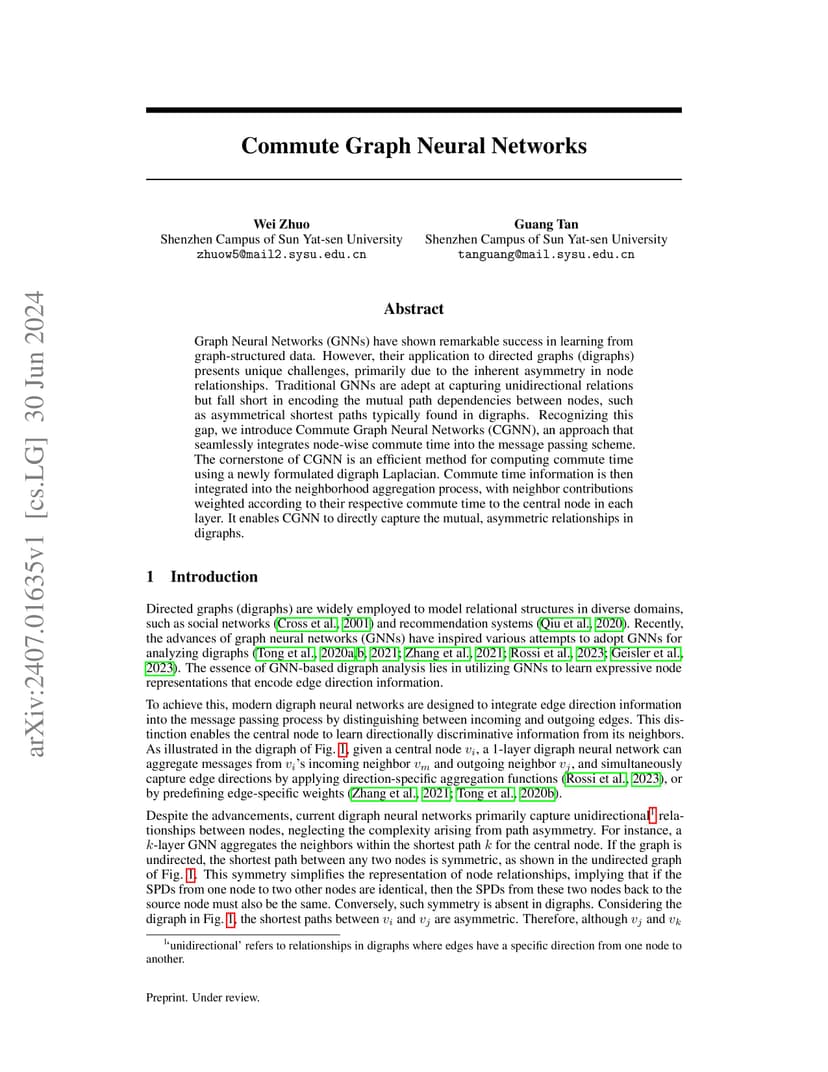 arXiv:2407.01635v1 [cs.LG] 30 Jun 2024

Commute Graph Neural Networks

Wei Zhuo
Shenzhen Campus of Sun Yat-sen University
zhuow5@mail2.sysu.edu.cn

Guang Tan
Shenzhen Campus of Sun Yat-sen University
tanguang@mail.sysu.edu.cn

Abstract

Graph Neural Networks (GNNs) have shown remarkable success in learning from graph-structured data. However, their application to directed graphs (digraphs) presents unique challenges, primarily due to the inherent asymmetry in node relationships. Traditional GNNs are adept at capturing unidirectional relations but fall short in encoding the mutual path dependencies between nodes, such as asymmetrical shortest paths typically found in digraphs. Recognizing this gap, we introduce Commute Graph Neural Networks (CGNN), an approach that seamlessly integrates node-wise commute time into the message passing scheme. The cornerstone of CGNN is an efficient method for computing commute time using a newly formulated digraph Laplacian. Commute time information is then integrated into the neighborhood aggregation process, with neighbor contributions weighted according to their respective commute time to the central node in each layer. It enables CGNN to directly capture the mutual, asymmetric relationships in digraphs.

1 Introduction

Directed graphs (digraphs) are widely employed to model relational structures in diverse domains, such as social networks (Cross et al., 2001) and recommendation systems (Qiu et al., 2020). Recently, the advances of graph neural networks (GNNs) have inspired various attempts to adopt GNNs for analyzing digraphs (Tong et al., 2020a,b, 2021; Zhang et al., 2021; Rossi et al., 2023; Geisler et al., 2023). The essence of GNN-based digraph analysis lies in utilizing GNNs to learn expressive node representations that encode edge direction information.

To achieve this, modern digraph neural networks are designed to integrate edge direction information into the message passing process by distinguishing between incoming and outgoing edges. This distinction enables the central node to learn directionally discriminative information from its neighbors. As illustrated in the digraph of Fig. 1, given a central node $v_i$, a 1-layer digraph neural network can aggregate messages from $v_i$'s incoming neighbor $v_m$ and outgoing neighbor $v_j$, and simultaneously capture edge directions by applying direction-specific aggregation functions (Rossi et al., 2023), or by predefining edge-specific weights (Zhang et al., 2021; Tong et al., 2020b).

Despite the advancements, current digraph neural networks primarily capture unidirectional$^1$ relationships between nodes, neglecting the complexity arising from path asymmetry. For instance, a $k$-layer GNN aggregates the neighbors within the shortest path $k$ for the central node. If the graph is undirected, the shortest path between any two nodes is symmetric, as shown in the undirected graph of Fig. 1. This symmetry simplifies the representation of node relationships, implying that if the SPDs from one node to two other nodes are identical, then the SPDs from these two nodes back to the source node must also be the same. Conversely, such symmetry is absent in digraphs. Considering the digraph in Fig. 1, the shortest paths between $v_i$ and $v_j$ are asymmetric. Therefore, although $v_j$ and $v_k$

$^1$'unidirectional' refers to relationships in digraphs where edges have a specific direction from one node to another.

Preprint. Under review.